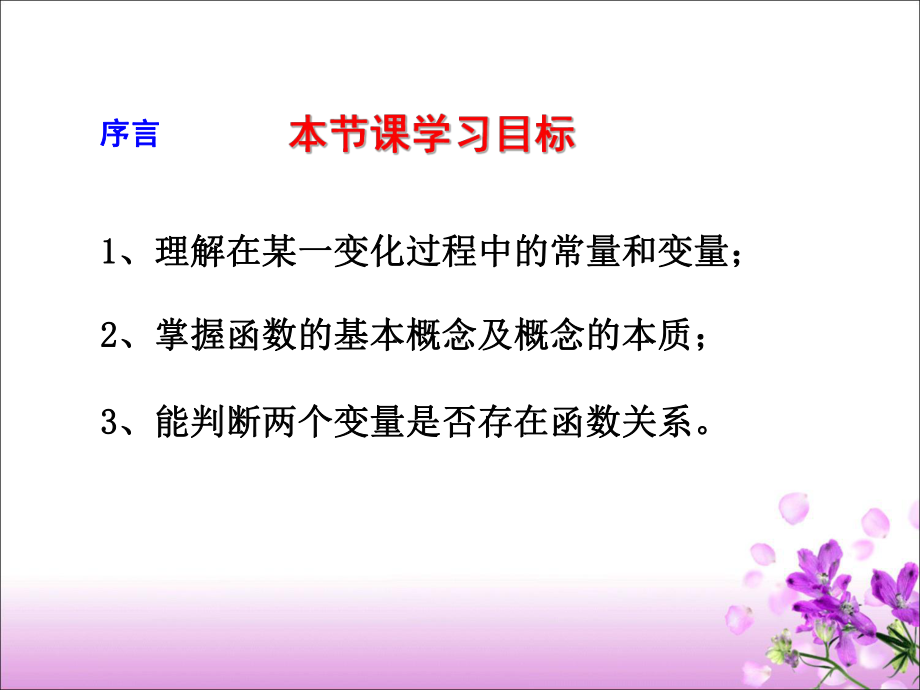 序言

本节课学习目标

1、理解在某一变化过程中的常量和变量；

2、掌握函数的基本概念及概念的本质；

3、能判断两个变量是否存在函数关系。